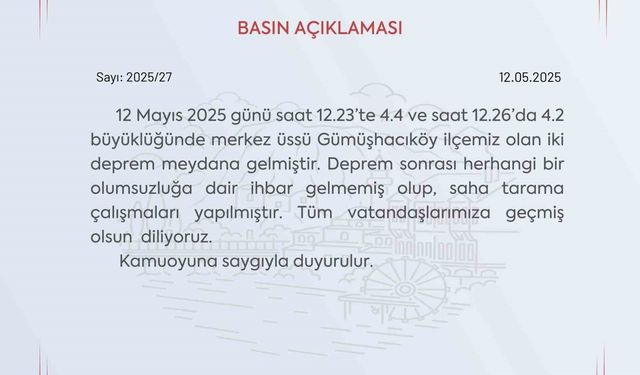 BASIN AÇIKLAMASI

Sayı: 2025/27

12.05.2025

12 Mayıs 2025 günü saat 12.23'te 4.4 ve saat 12.26'da 4.2 büyüklüğünde merkez üssü Gümüşhacıköy ilçemiz olan iki deprem meydana gelmiştir. Deprem sonrası herhangi bir olumsuzluğa dair ihbar gelmemiş olup, saha tarama çalışmaları yapılmıştır. Tüm vatandaşlarımıza geçmiş olsun diliyoruz.

Kamuoyuna saygıyla duyurulur.